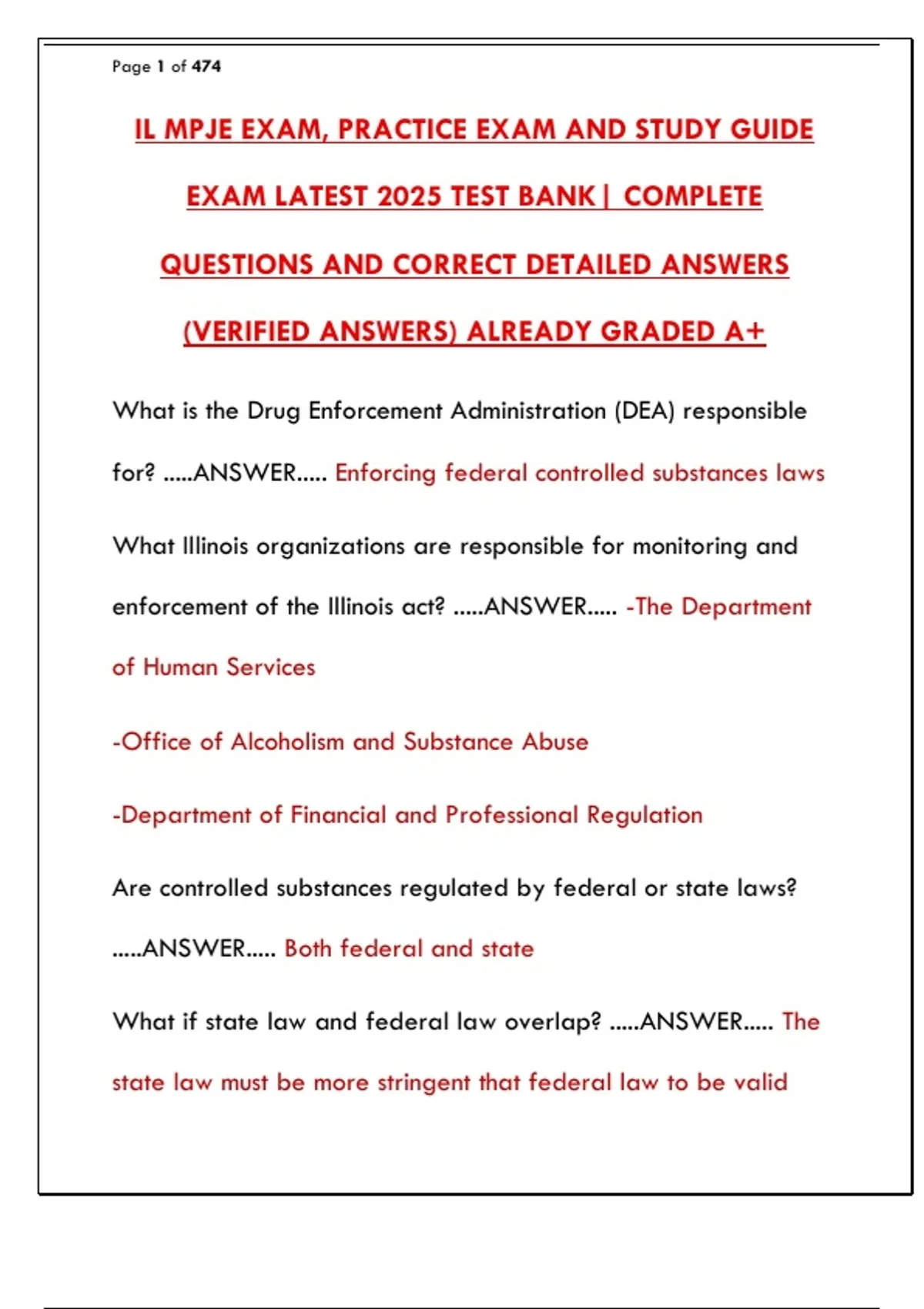 Page 1 of 474

IL MPJE EXAM, PRACTICE EXAM AND STUDY GUIDE EXAM LATEST 2025 TEST BANK| COMPLETE QUESTIONS AND CORRECT DETAILED ANSWERS (VERIFIED ANSWERS) ALREADY GRADED A+

What is the Drug Enforcement Administration (DEA) responsible for? .....ANSWER..... Enforcing federal controlled substances laws

What Illinois organizations are responsible for monitoring and enforcement of the Illinois act? .....ANSWER..... -The Department of Human Services

-Office of Alcoholism and Substance Abuse

-Department of Financial and Professional Regulation

Are controlled substances regulated by federal or state laws? .....ANSWER..... Both federal and state

What if state law and federal law overlap? .....ANSWER..... The state law must be more stringent that federal law to be valid